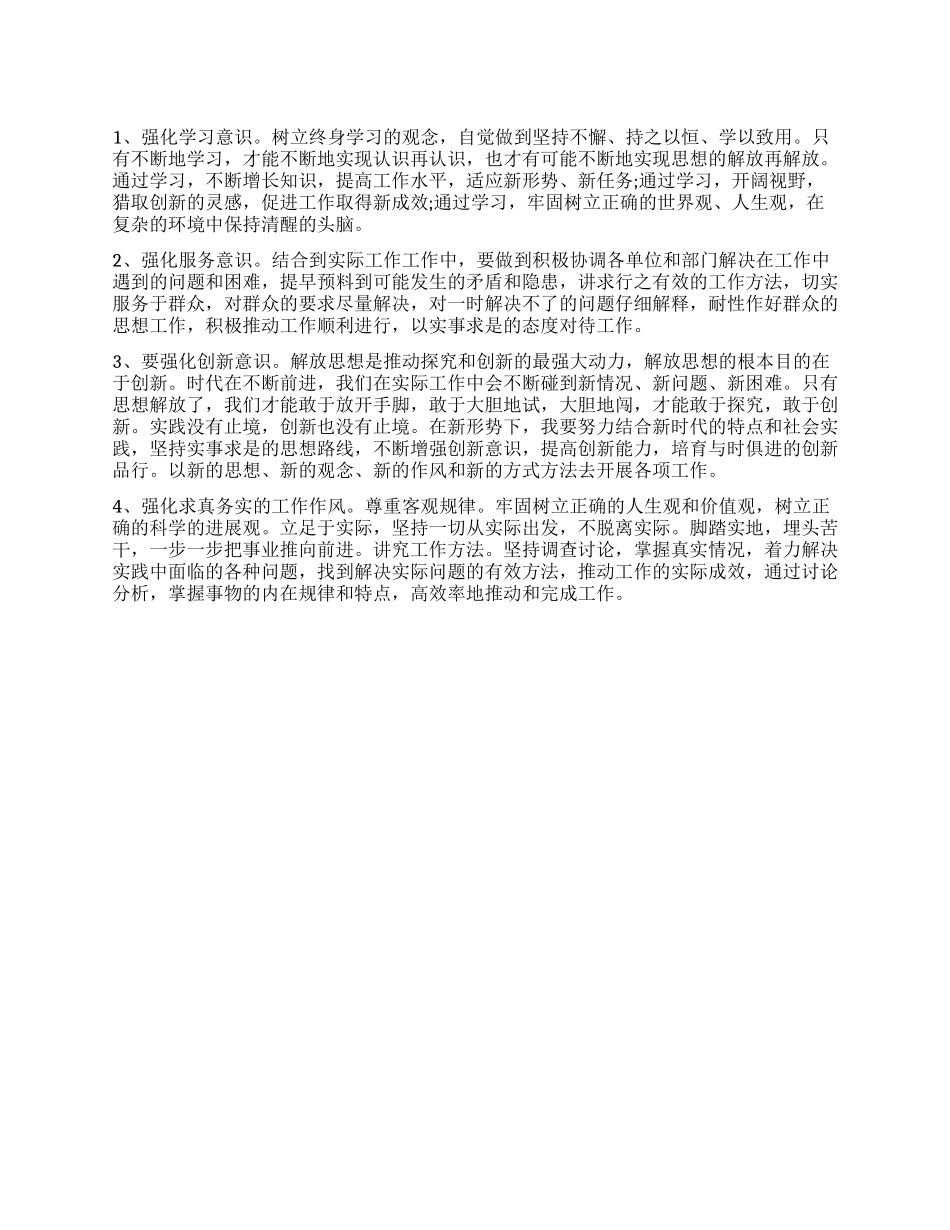 1、强化学习意识。树立终身学习的观念，自觉做到坚持不懈、持之以恒、学以致用。只有不断地学习，才能不断地实现认识再认识，也才有可能不断地实现思想的解放再解放。通过学习，不断增长知识，提高工作水平，适应新形势、新任务;通过学习，开阔视野，猎取创新的灵感，促进工作取得新成效;通过学习，牢固树立正确的世界观、人生观，在复杂的环境中保持清醒的头脑。

2、强化服务意识。结合到实际工作工作中，要做到积极协调各单位和部门解决在工作中遇到的问题和困难，提早预料到可能发生的矛盾和隐患，讲求行之有效的工作方法，切实服务于群众，对群众的要求尽量解决，对一时解决不了的问题仔细解释，耐性作好群众的思想工作，积极推动工作顺利进行，以实事求是的态度对待工作。

3、要强化创新意识。解放思想是推动探究和创新的最强大动力，解放思想的根本目的在于创新。时代在不断前进，我们在实际工作中会不断碰到新情况、新问题、新困难。只有思想解放了，我们才能敢于放开手脚，敢于大胆地试，大胆地闯，才能敢于探究，敢于创新。实践没有止境，创新也没有止境。在新形势下，我要努力结合新时代的特点和社会实践，坚持实事求是的思想路线，不断增强创新意识，提高创新能力，培育与时俱进的创新品行。以新的思想、新的观念、新的作风和新的方式方法去开展各项工作。

4、强化求真务实的工作作风。尊重客观规律。牢固树立正确的人生观和价值观，树立正确的科学的进展观。立足于实际，坚持一切从实际出发，不脱离实际。脚踏实地，埋头苦干，一步一步把事业推向前进。讲究工作方法。坚持调查讨论，掌握真实情况，着力解决实践中面临的各种问题，找到解决实际问题的有效方法，推动工作的实际成效，通过讨论分析，掌握事物的内在规律和特点，高效率地推动和完成工作。